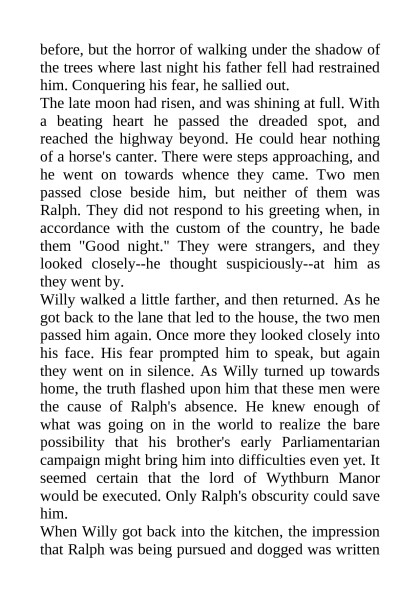 before, but the horror of walking under the shadow of the trees where last night his father fell had restrained him. Conquering his fear, he sallied out.

The late moon had risen, and was shining at full. With a beating heart he passed the dreaded spot, and reached the highway beyond. He could hear nothing of a horse's canter. There were steps approaching, and he went on towards whence they came. Two men passed close beside him, but neither of them was Ralph. They did not respond to his greeting when, in accordance with the custom of the country, he bade them "Good night." They were strangers, and they looked closely--he thought suspiciously--at him as they went by.

Willy walked a little farther, and then returned. As he got back to the lane that led to the house, the two men passed him again. Once more they looked closely into his face. His fear prompted him to speak, but again they went on in silence. As Willy turned up towards home, the truth flashed upon him that these men were the cause of Ralph's absence. He knew enough of what was going on in the world to realize the bare possibility that his brother's early Parliamentarian campaign might bring him into difficulties even yet. It seemed certain that the lord of Wythburn Manor would be executed. Only Ralph's obscurity could save him.

When Willy got back into the kitchen, the impression that Ralph was being pursued and dogged was written